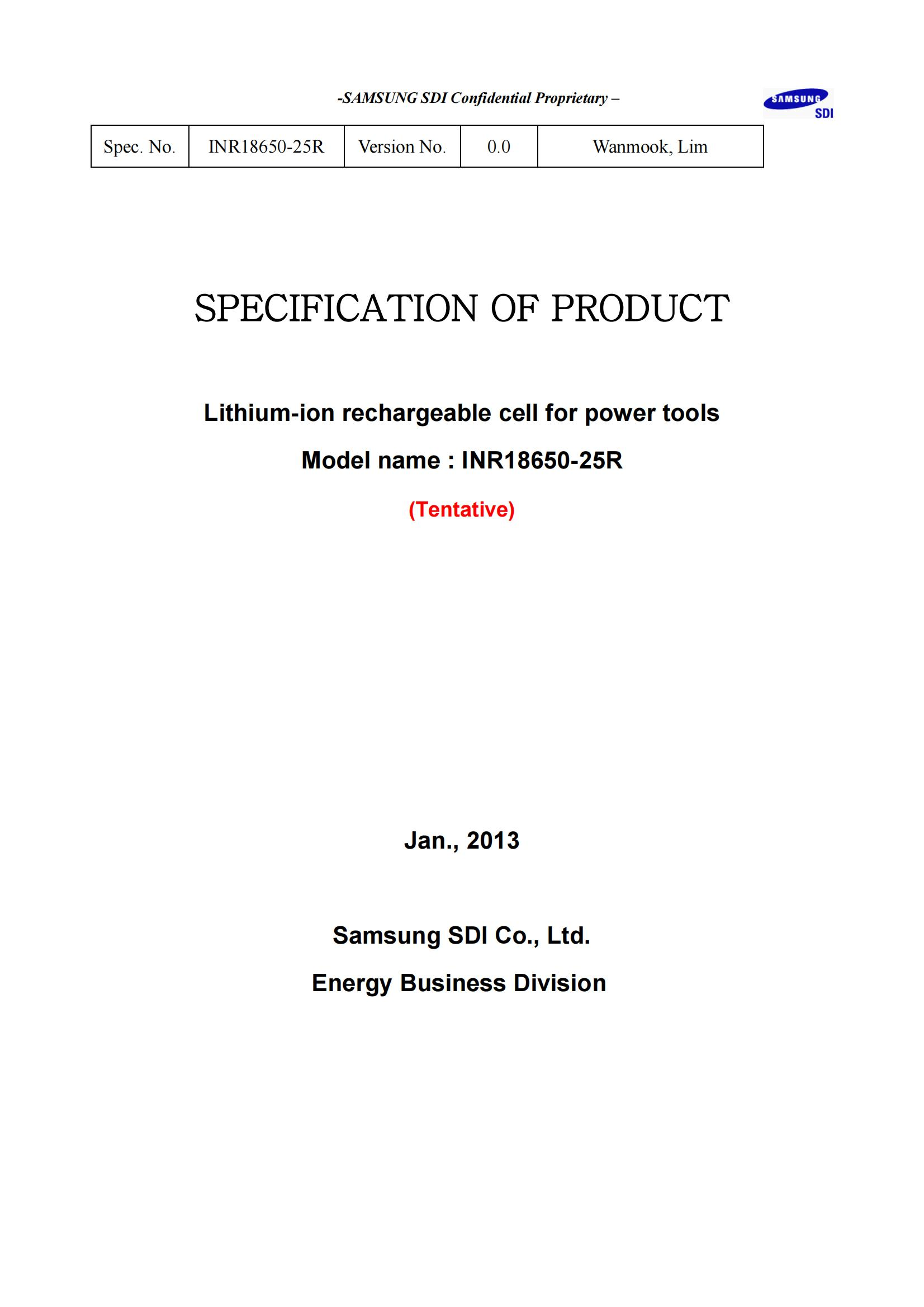 -SAMSUNG SDI Confidential Proprietary –

SAMSUNG SDI

| Spec. No. | INR18650-25R | Version No. | 0.0 | Wanmook, Lim |
|---|---|---|---|---|

SPECIFICATION OF PRODUCT

Lithium-ion rechargeable cell for power tools

Model name : INR18650-25R

(Tentative)

Jan., 2013

Samsung SDI Co., Ltd.

Energy Business Division